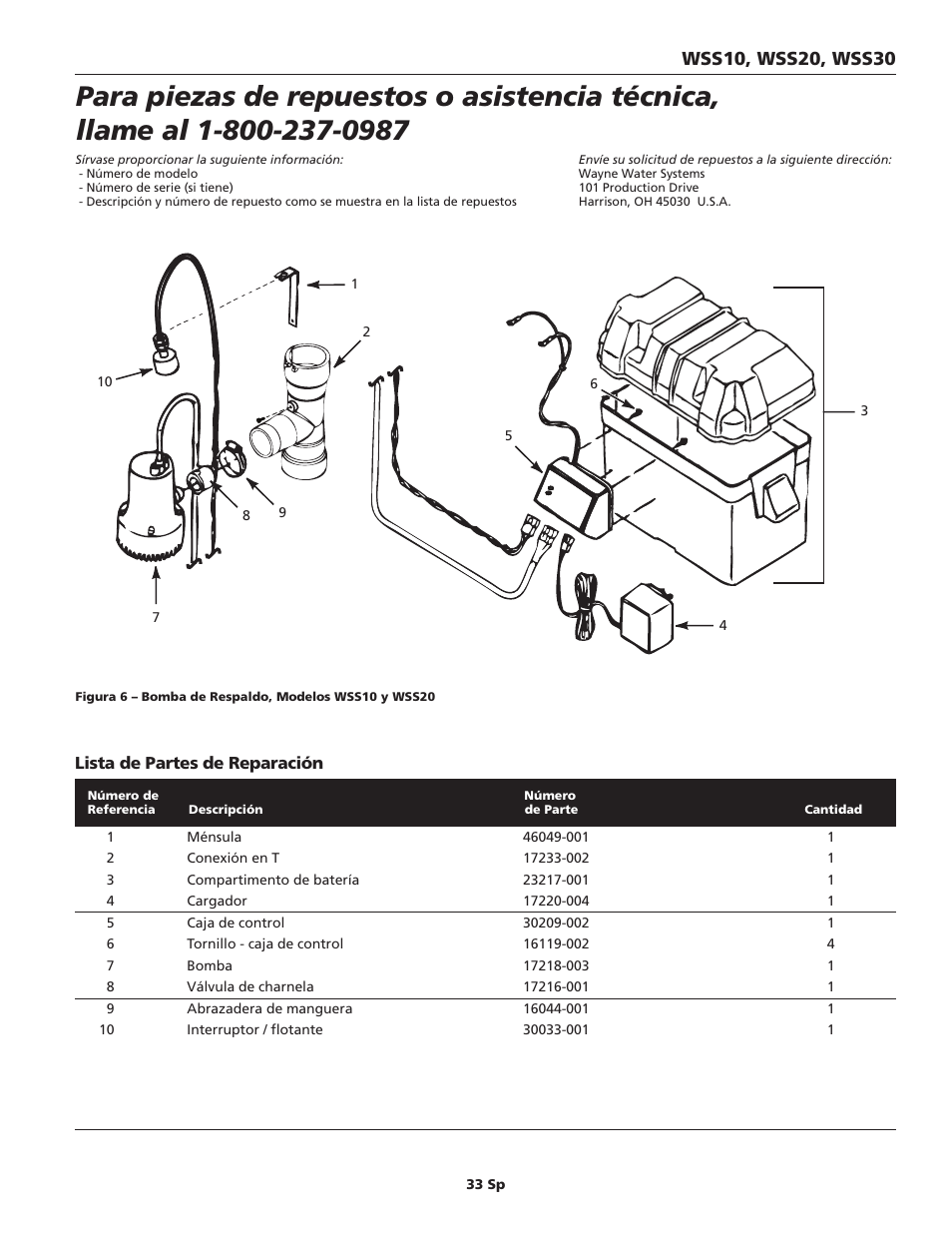 WSS10, WSS20, WSS30

Para piezas de repuestos o asistencia técnica, llame al 1-800-237-0987

Sírvase proporcionar la suguiente información:
- Número de modelo
- Número de serie (si tiene)
- Descripción y número de repuesto como se muestra en la lista de repuestos

Envíe su solicitud de repuestos a la siguiente dirección:
Wayne Water Systems
101 Production Drive
Harrison, OH 45030 U.S.A.

1
2
10
6
3
5
8
9
7
4

Figura 6 – Bomba de Respaldo, Modelos WSS10 y WSS20

Lista de Partes de Reparación

| Número de Referencia | Descripción | Número de Parte | Cantidad |
|---|---|---|---|
| 1 | Ménsula | 46049-001 | 1 |
| 2 | Conexión en T | 17233-002 | 1 |
| 3 | Compartimento de batería | 23217-001 | 1 |
| 4 | Cargador | 17220-004 | 1 |
| 5 | Caja de control | 30209-002 | 1 |
| 6 | Tornillo - caja de control | 16119-002 | 4 |
| 7 | Bomba | 17218-003 | 1 |
| 8 | Válvula de charnela | 17216-001 | 1 |
| 9 | Abrazadera de manguera | 16044-001 | 1 |
| 10 | Interruptor / flotante | 30033-001 | 1 |

33 Sp